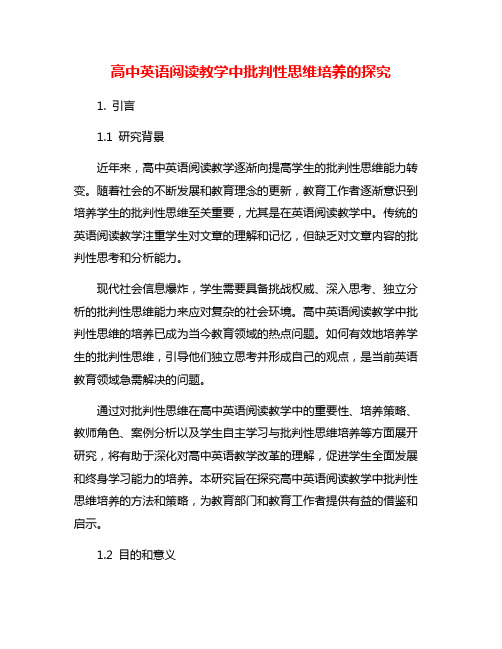 高中英语阅读教学中批判性思维培养的探究

1. 引言

1.1 研究背景

近年来，高中英语阅读教学逐渐向提高学生的批判性思维能力转变。随着社会的不断发展和教育理念的更新，教育工作者逐渐意识到培养学生的批判性思维至关重要，尤其是在英语阅读教学中。传统的英语阅读教学注重学生对文章的理解和记忆，但缺乏对文章内容的批判性思考和分析能力。

现代社会信息爆炸，学生需要具备挑战权威、深入思考、独立分析的批判性思维能力来应对复杂的社会环境。高中英语阅读教学中批判性思维的培养已成为当今教育领域的热点问题。如何有效地培养学生的批判性思维，引导他们独立思考并形成自己的观点，是当前英语教育领域急需解决的问题。

通过对批判性思维在高中英语阅读教学中的重要性、培养策略、教师角色、案例分析以及学生自主学习与批判性思维培养等方面展开研究，将有助于深化对高中英语教学改革的理解，促进学生全面发展和终身学习能力的培养。本研究旨在探究高中英语阅读教学中批判性思维培养的方法和策略，为教育部门和教育工作者提供有益的借鉴和启示。

1.2 目的和意义